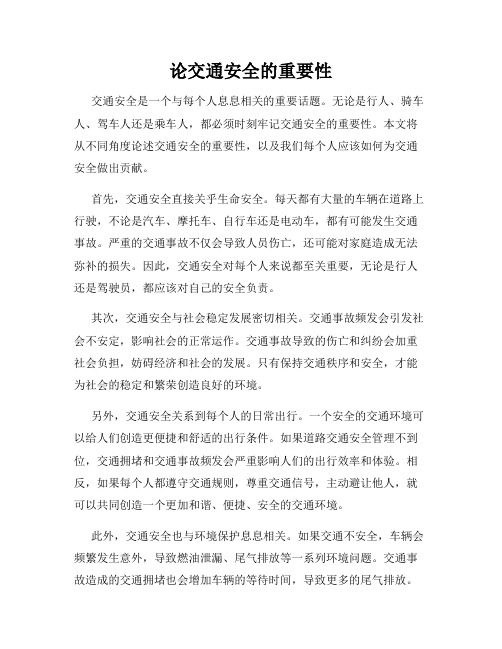 论交通安全的重要性

交通安全是一个与每个人息息相关的重要话题。无论是行人、骑车人、驾车人还是乘车人，都必须时刻牢记交通安全的重要性。本文将从不同角度论述交通安全的重要性，以及我们每个人应该如何为交通安全做出贡献。

首先，交通安全直接关乎生命安全。每天都有大量的车辆在道路上行驶，不论是汽车、摩托车、自行车还是电动车，都有可能发生交通事故。严重的交通事故不仅会导致人员伤亡，还可能对家庭造成无法弥补的损失。因此，交通安全对每个人来说都至关重要，无论是行人还是驾驶员，都应该对自己的安全负责。

其次，交通安全与社会稳定发展密切相关。交通事故频发会引发社会不安定，影响社会的正常运作。交通事故导致的伤亡和纠纷会加重社会负担，妨碍经济和社会的发展。只有保持交通秩序和安全，才能为社会的稳定和繁荣创造良好的环境。

另外，交通安全关系到每个人的日常出行。一个安全的交通环境可以给人们创造更便捷和舒适的出行条件。如果道路交通安全管理不到位，交通拥堵和交通事故频发会严重影响人们的出行效率和体验。相反，如果每个人都遵守交通规则，尊重交通信号，主动避让他人，就可以共同创造一个更加和谐、便捷、安全的交通环境。

此外，交通安全也与环境保护息息相关。如果交通不安全，车辆会频繁发生意外，导致燃油泄漏、尾气排放等一系列环境问题。交通事故造成的交通拥堵也会增加车辆的等待时间，导致更多的尾气排放。